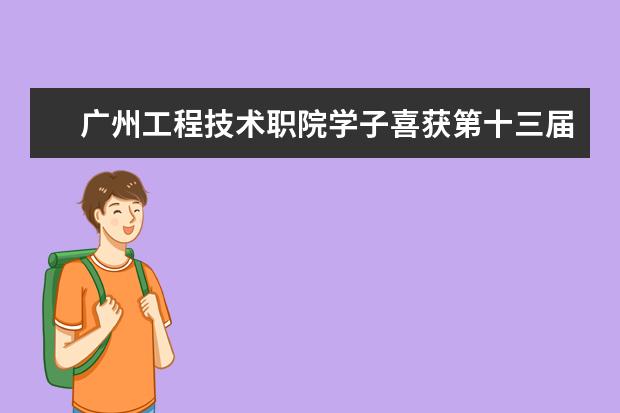 广州工程技术职院学子喜获第十三届